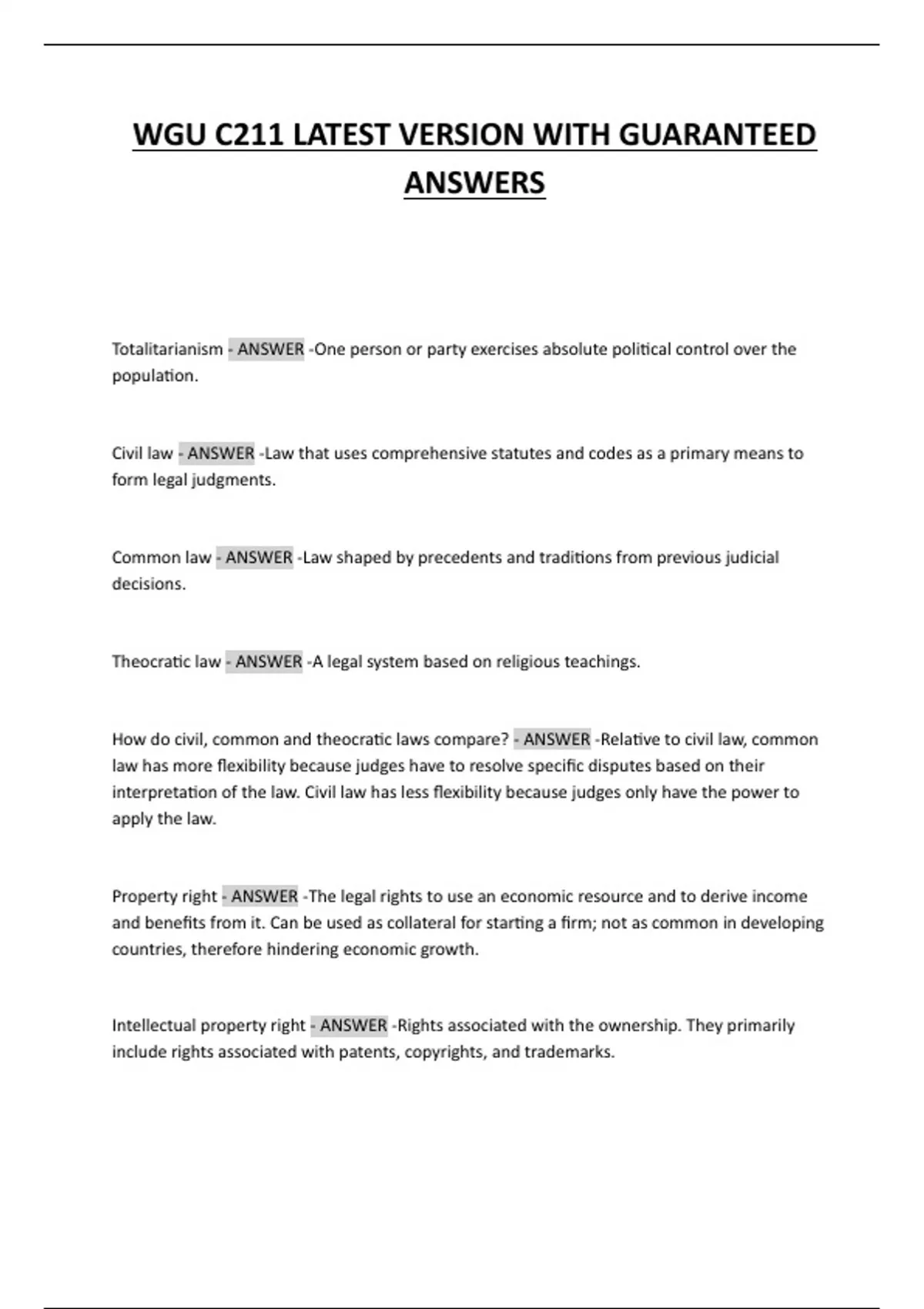 WGU C211 LATEST VERSION WITH GUARANTEED ANSWERS

Totalitarianism - ANSWER -One person or party exercises absolute political control over the population.

Civil law - ANSWER -Law that uses comprehensive statutes and codes as a primary means to form legal judgments.

Common law - ANSWER -Law shaped by precedents and traditions from previous judicial decisions.

Theocratic law - ANSWER -A legal system based on religious teachings.

How do civil, common and theocratic laws compare? - ANSWER -Relative to civil law, common law has more flexibility because judges have to resolve specific disputes based on their interpretation of the law. Civil law has less flexibility because judges only have the power to apply the law.

Property right - ANSWER -The legal rights to use an economic resource and to derive income and benefits from it. Can be used as collateral for starting a firm; not as common in developing countries, therefore hindering economic growth.

Intellectual property right - ANSWER -Rights associated with the ownership. They primarily include rights associated with patents, copyrights, and trademarks.